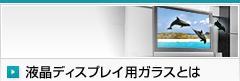 液晶ディスプレイ用ガラスとは